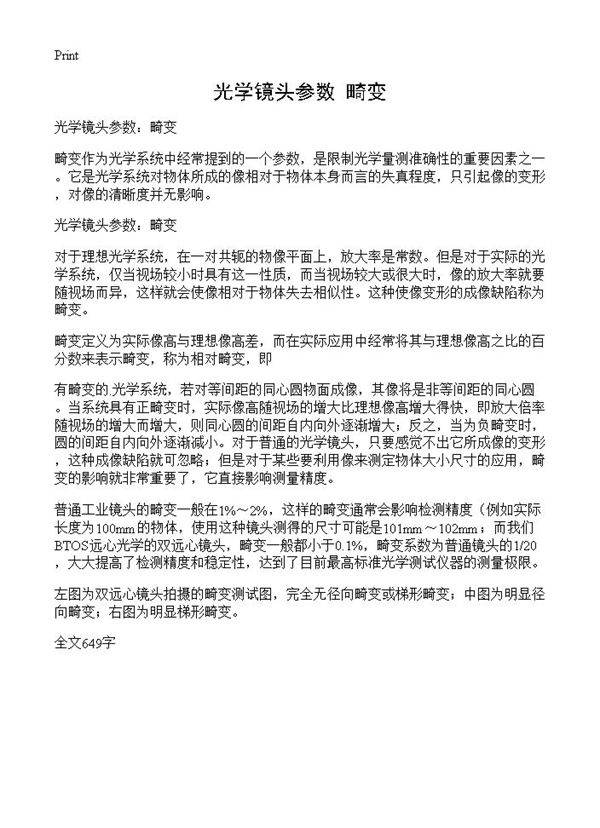 Print

光学镜头参数 畸变

光学镜头参数：畸变

畸变作为光学系统中经常提到的一个参数，是限制光学量测准确性的重要因素之一。它是光学系统对物体所成的像相对于物体本身而言的失真程度，只引起像的变形，对像的清晰度并无影响。

光学镜头参数：畸变

对于理想光学系统，在一对共轭的物像平面上，放大率是常数。但是对于实际的光学系统，仅当视场较小时具有这一性质，而当视场较大或很大时，像的放大率就要随视场而异，这样就会使像相对于物体失去相似性。这种使像变形的成像缺陷称为畸变。

畸变定义为实际像高与理想像高差，而在实际应用中经常将其与理想像高之比的百分数来表示畸变，称为相对畸变，即

有畸变的光学系统，若对等间距的同心圆物面成像，其像将是非等间距的同心圆。当系统具有正畸变时，实际像高随视场的增大比理想像高增大得快，即放大倍率随视场的增大而增大，则同心圆的间距自内向外逐渐增大；反之，当为负畸变时，圆的间距自内向外逐渐减小。对于普通的光学镜头，只要感觉不出它所成像的变形，这种成像缺陷就可忽略；但是对于某些要利用像来测定物体大小尺寸的应用，畸变的影响就非常重要了，它直接影响测量精度。

普通工业镜头的畸变一般在1%～2%，这样的畸变通常会影响检测精度（例如实际长度为100mm的物体，使用这种镜头测得的尺寸可能是101mm～102mm；而我们BTOS远心光学的双远心镜头，畸变一般都小于0.1%，畸变系数为普通镜头的1/20，大大提高了检测精度和稳定性，达到了目前最高标准光学测试仪器的测量极限。

左图为双远心镜头拍摄的畸变测试图，完全无径向畸变或梯形畸变；中图为明显径向畸变；右图为明显梯形畸变。

全文649字